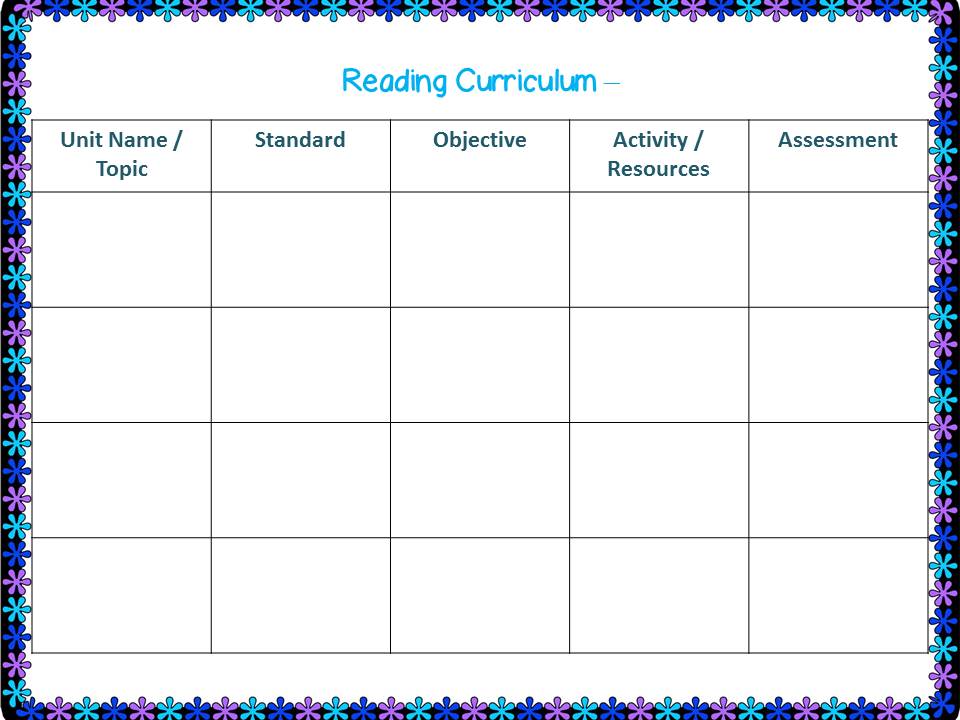 Reading Curriculum –

| Unit Name / Topic | Standard | Objective | Activity / Resources | Assessment |
|---|---|---|---|---|
| | | | | |
| | | | | |
| | | | | |
| | | | | |